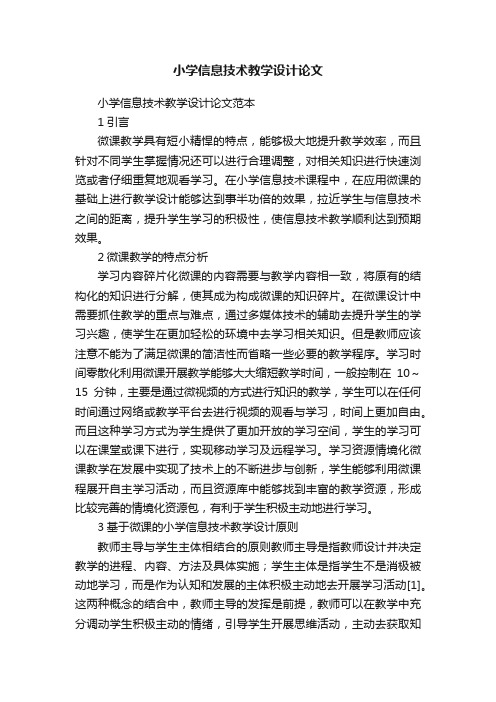 小学信息技术教学设计论文

小学信息技术教学设计论文范本

1 引言

微课教学具有短小精悍的特点，能够极大地提升教学效率，而且针对不同学生掌握情况还可以进行合理调整，对相关知识进行快速浏览或者仔细重复地观看学习。在小学信息技术课程中，在应用微课的基础上进行教学设计能够达到事半功倍的效果，拉近学生与信息技术之间的距离，提升学生学习的积极性，使信息技术教学顺利达到预期效果。

2 微课教学的特点分析

学习内容碎片化微课的内容需要与教学内容相一致，将原有的结构化的知识进行分解，使其成为构成微课的知识碎片。在微课设计中需要抓住教学的重点与难点，通过多媒体技术的辅助去提升学生的学习兴趣，使学生在更加轻松的环境中去学习相关知识。但是教师应该注意不能为了满足微课的简洁性而省略一些必要的教学程序。学习时间零散化利用微课开展教学能够大大缩短教学时间，一般控制在 10～15 分钟，主要是通过微视频的方式进行知识的教学，学生可以在任何时间通过网络或教学平台去进行视频的观看与学习，时间上更加自由。而且这种学习方式为学生提供了更加开放的学习空间，学生的学习可以在课堂或课下进行，实现移动学习及远程学习。学习资源情境化微课教学在发展中实现了技术上的不断进步与创新，学生能够利用微课程展开自主学习活动，而且资源库中能够找到丰富的教学资源，形成比较完善的情境化资源包，有利于学生积极主动地进行学习。

3 基于微课的小学信息技术教学设计原则

教师主导与学生主体相结合的原则教师主导是指教师设计并决定教学的进程、内容、方法及具体实施；学生主体是指学生不是消极被动地学习，而是作为认知和发展的主体积极主动地去开展学习活动[1]。这两种概念的结合中，教师主导的发挥是前提，教师可以在教学中充分调动学生积极主动的情绪，引导学生开展思维活动，主动去获取知